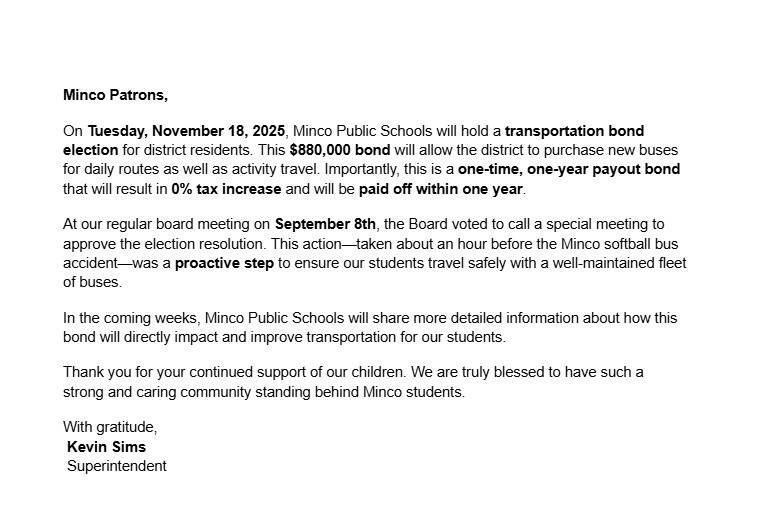 Minco Patrons,

On Tuesday, November 18, 2025, Minco Public Schools will hold a transportation bond election for district residents. This $880,000 bond will allow the district to purchase new buses for daily routes as well as activity travel. Importantly, this is a one-time, one-year payout bond that will result in 0% tax increase and will be paid off within one year.

At our regular board meeting on September 8th, the Board voted to call a special meeting to approve the election resolution. This action—taken about an hour before the Minco softball bus accident—was a proactive step to ensure our students travel safely with a well-maintained fleet of buses.

In the coming weeks, Minco Public Schools will share more detailed information about how this bond will directly impact and improve transportation for our students.

Thank you for your continued support of our children. We are truly blessed to have such a strong and caring community standing behind Minco students.

With gratitude,
Kevin Sims
Superintendent